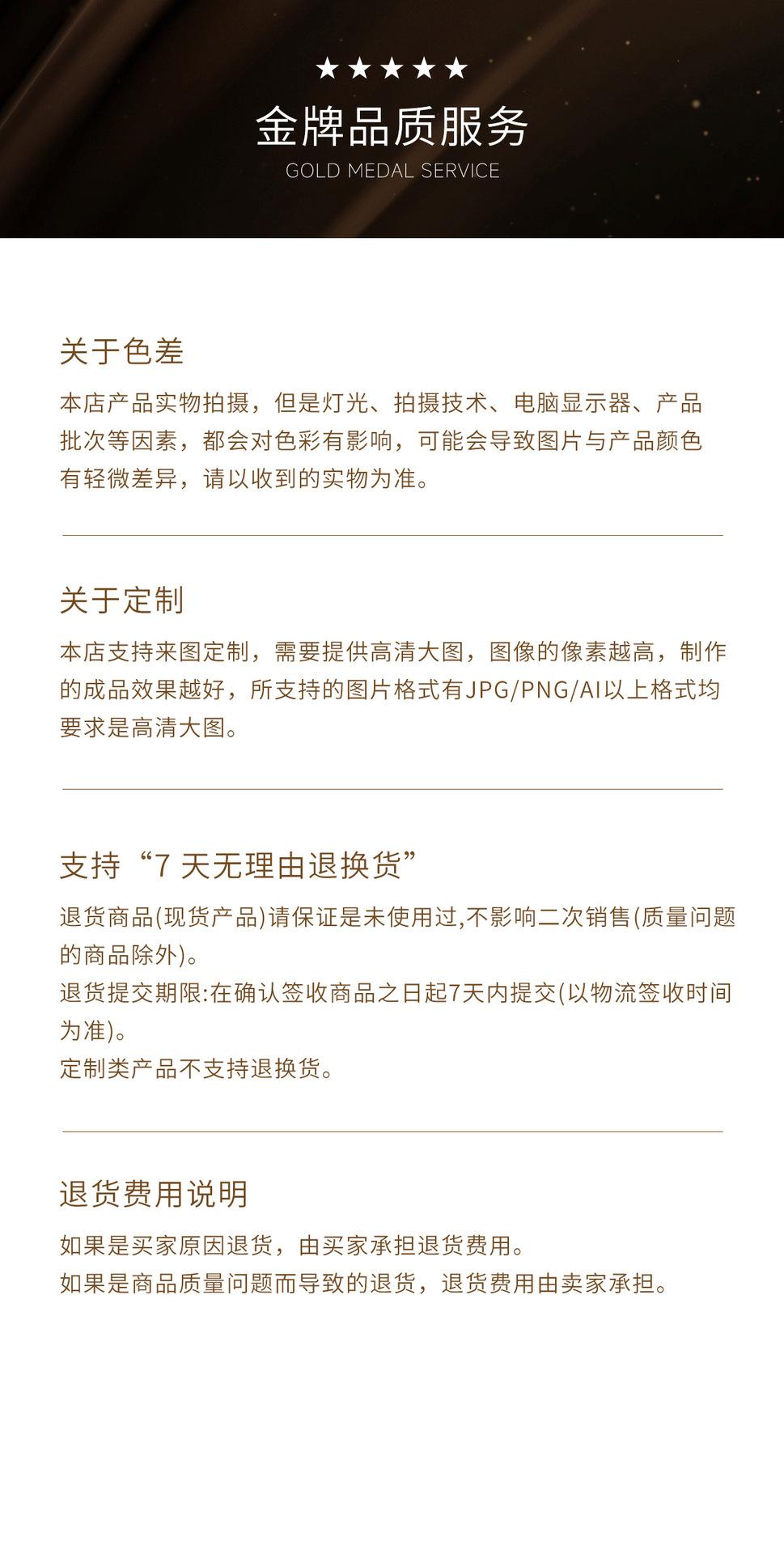 ★★★★★
金牌品质服务
GOLD MEDAL SERVICE

关于色差
本店产品实物拍摄，但是灯光、拍摄技术、电脑显示器、产品批次等因素，都会对色彩有影响，可能会导致图片与产品颜色有轻微差异，请以收到的实物为准。

关于定制
本店支持来图定制，需要提供高清大图，图像的像素越高，制作的成品效果越好，所支持的图片格式有JPG/PNG/AI以上格式均要求是高清大图。

支持“7 天无理由退换货”
退货商品(现货产品)请保证是未使用过,不影响二次销售(质量问题的商品除外)。
退货提交期限:在确认签收商品之日起7天内提交(以物流签收时间为准)。
定制类产品不支持退换货。

退货费用说明
如果是买家原因退货，由买家承担退货费用。
如果是商品质量问题而导致的退货，退货费用由卖家承担。